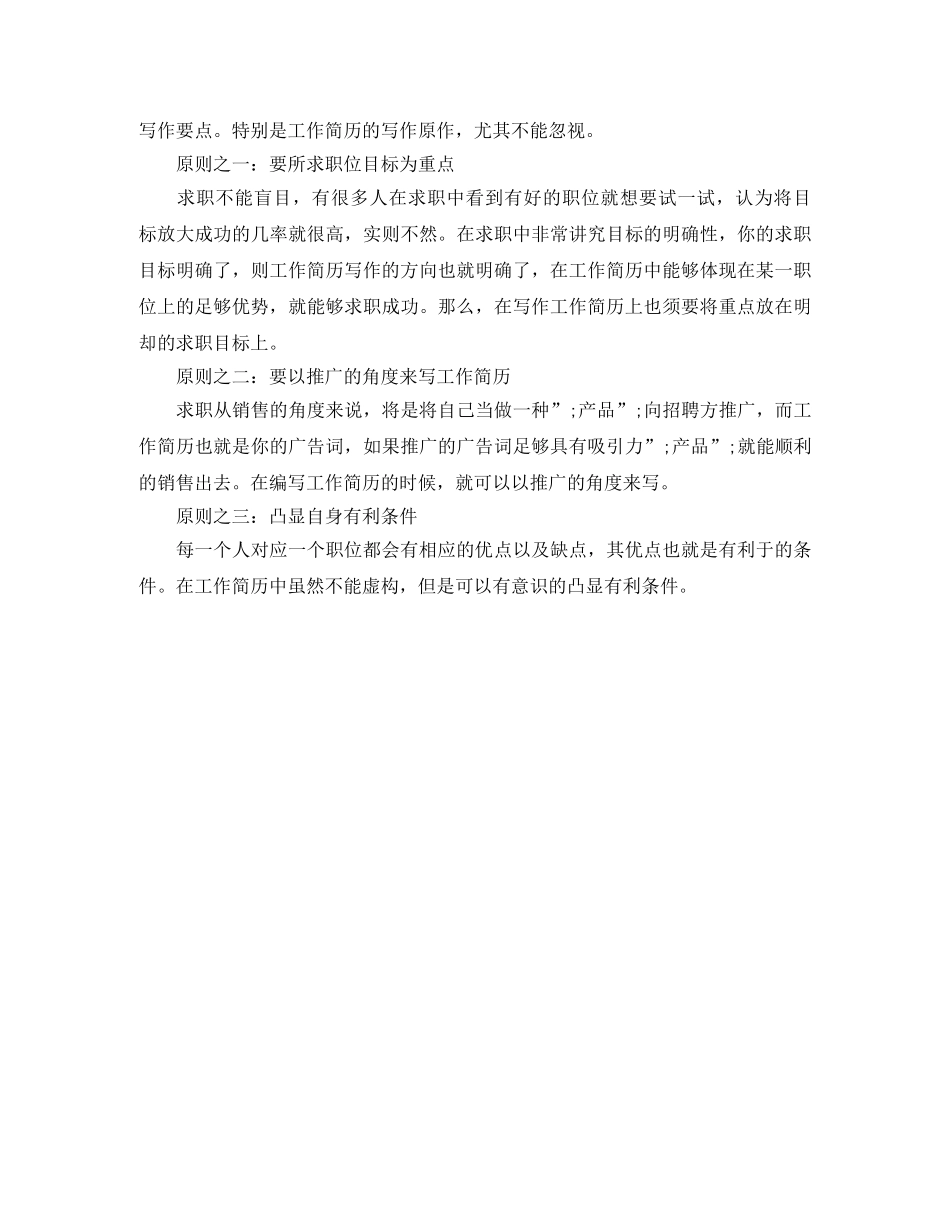 写作要点。特别是工作简历的写作原作，尤其不能忽视。

原则之一：要所求职位目标为重点

求职不能盲目，有很多人在求职中看到有好的职位就想要试一试，认为将目标放大成功的几率就很高，实则不然。在求职中非常讲究目标的明确性，你的求职目标明确了，则工作简历写作的方向也就明确了，在工作简历中能够体现在某一职位上的足够优势，就能够求职成功。那么，在写作工作简历上也须要将重点放在明却的求职目标上。

原则之二：要以推广的角度来写工作简历

求职从销售的角度来说，将是将自己当做一种”;产品”;向招聘方推广，而工作简历也就是你的广告词，如果推广的广告词足够具有吸引力”;产品”;就能顺利的销售出去。在编写工作简历的时候，就可以以推广的角度来写。

原则之三：凸显自身有利条件

每一个人对应一个职位都会有相应的优点以及缺点，其优点也就是有利于的条件。在工作简历中虽然不能虚构，但是可以有意识的凸显有利条件。